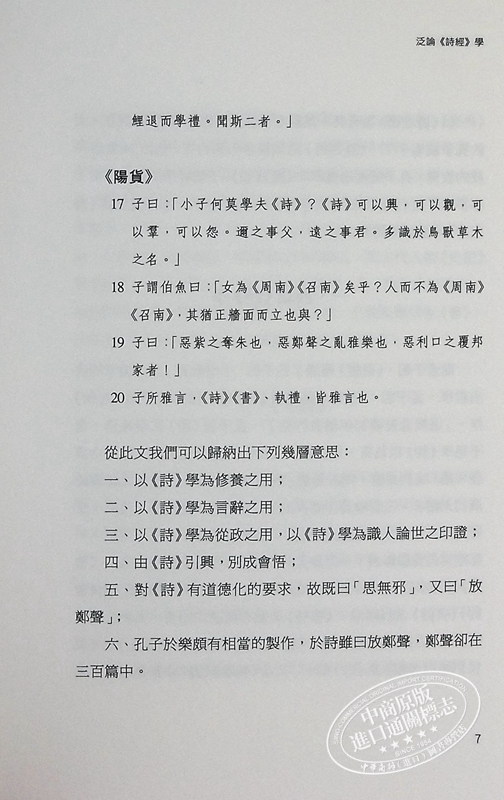 泛論《詩經》學

鯉退而學禮。聞斯二者。」

《陽貨》

17 子曰:「小子何莫學夫《詩》?《詩》可以興,可以觀,可以羣,可以怨。邇之事父,遠之事君。多識於鳥獸草木之名。」

18 子謂伯魚曰:「女為《周南》《召南》矣乎?人而不為《周南》《召南》,其猶正牆面而立也與?」

19 子曰:「惡紫之奪朱也,惡鄭聲之亂雅樂也,惡利口之覆邦家者!」

20 子所雅言,《詩》《書》、執禮,皆雅言也。

從此文我們可以歸納出下列幾層意思:

一、以《詩》學為修養之用;

二、以《詩》學為言辭之用;

三、以《詩》學為從政之用,以《詩》學為識人論世之印證;

四、由《詩》引興,別成會悟;

五、對《詩》有道德化的要求,故既曰「思無邪」,又曰「放鄭聲」;

六、孔子於樂頗有相當的製作,於詩雖曰放鄭聲,鄭聲卻在三百篇中。

7

中商原版 進口通關標志